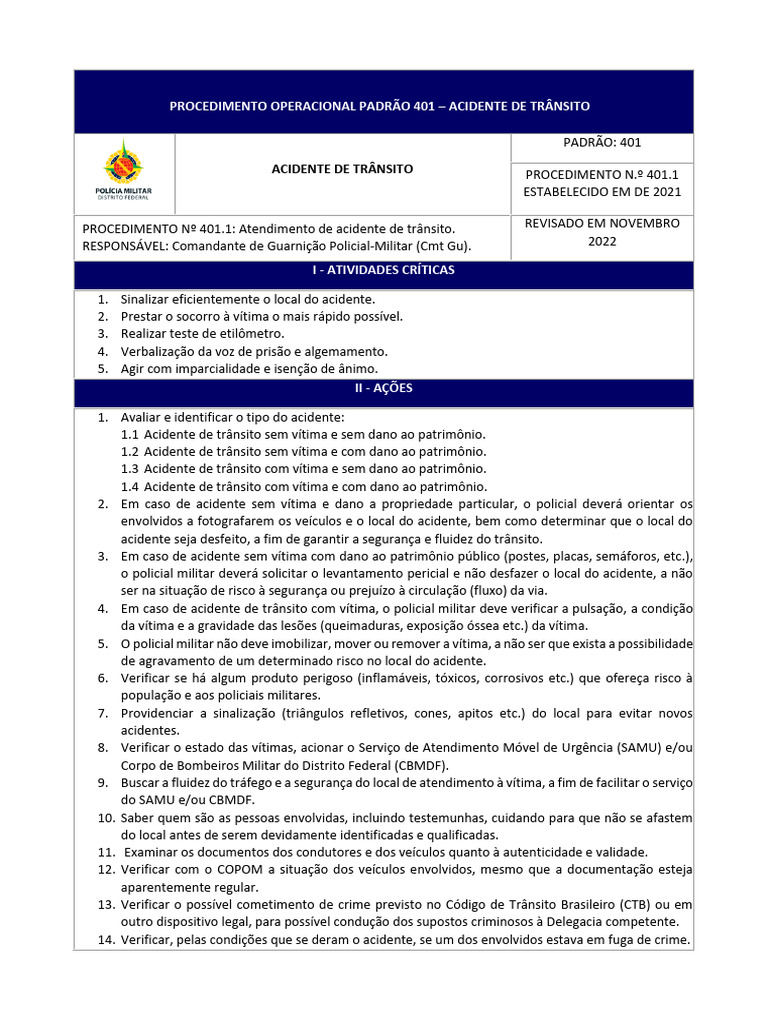 PROCEDIMENTO OPERACIONAL PADRÃO 401 – ACIDENTE DE TRÂNSITO

POLÍCIA MILITAR
DISTRITO FEDERAL

ACIDENTE DE TRÂNSITO

PADRÃO: 401

PROCEDIMENTO N.º 401.1
ESTABELECIDO EM DE 2021

PROCEDIMENTO Nº 401.1: Atendimento de acidente de trânsito.
RESPONSÁVEL: Comandante de Guarnição Policial-Militar (Cmt Gu).

REVISADO EM NOVEMBRO 2022

I - ATIVIDADES CRÍTICAS

1. Sinalizar eficientemente o local do acidente.
2. Prestar o socorro à vítima o mais rápido possível.
3. Realizar teste de etilômetro.
4. Verbalização da voz de prisão e algemamento.
5. Agir com imparcialidade e isenção de ânimo.

II - AÇÕES

1. Avaliar e identificar o tipo do acidente:
1.1 Acidente de trânsito sem vítima e sem dano ao patrimônio.
1.2 Acidente de trânsito sem vítima e com dano ao patrimônio.
1.3 Acidente de trânsito com vítima e sem dano ao patrimônio.
1.4 Acidente de trânsito com vítima e com dano ao patrimônio.
2. Em caso de acidente sem vítima e dano a propriedade particular, o policial deverá orientar os envolvidos a fotografarem os veículos e o local do acidente, bem como determinar que o local do acidente seja desfeito, a fim de garantir a segurança e fluidez do trânsito.
3. Em caso de acidente sem vítima com dano ao patrimônio público (postes, placas, semáforos, etc.), o policial militar deverá solicitar o levantamento pericial e não desfazer o local do acidente, a não ser na situação de risco à segurança ou prejuízo à circulação (fluxo) da via.
4. Em caso de acidente de trânsito com vítima, o policial militar deve verificar a pulsação, a condição da vítima e a gravidade das lesões (queimaduras, exposição óssea etc.) da vítima.
5. O policial militar não deve imobilizar, mover ou remover a vítima, a não ser que exista a possibilidade de agravamento de um determinado risco no local do acidente.
6. Verificar se há algum produto perigoso (inflamáveis, tóxicos, corrosivos etc.) que ofereça risco à população e aos policiais militares.
7. Providenciar a sinalização (triângulos refletivos, cones, apitos etc.) do local para evitar novos acidentes.
8. Verificar o estado das vítimas, acionar o Serviço de Atendimento Móvel de Urgência (SAMU) e/ou Corpo de Bombeiros Militar do Distrito Federal (CBMDF).
9. Buscar a fluidez do tráfego e a segurança do local de atendimento à vítima, a fim de facilitar o serviço do SAMU e/ou CBMDF.
10. Saber quem são as pessoas envolvidas, incluindo testemunhas, cuidando para que não se afastem do local antes de serem devidamente identificadas e qualificadas.
11. Examinar os documentos dos condutores e dos veículos quanto à autenticidade e validade.
12. Verificar com o COPOM a situação dos veículos envolvidos, mesmo que a documentação esteja aparentemente regular.
13. Verificar o possível cometimento de crime previsto no Código de Trânsito Brasileiro (CTB) ou em outro dispositivo legal, para possível condução dos supostos criminosos à Delegacia competente.
14. Verificar, pelas condições que se deram o acidente, se um dos envolvidos estava em fuga de crime.